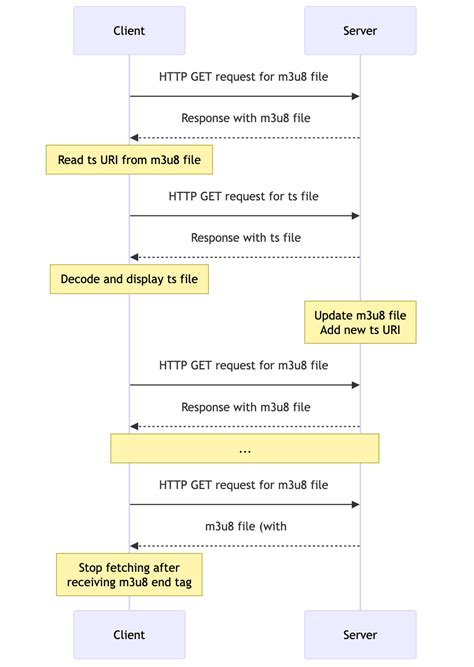 Client

Server

HTTP GET request for m3u8 file

Response with m3u8 file

Read ts URI from m3u8 file

HTTP GET request for ts file

Response with ts file

Decode and display ts file

Update m3u8 file
Add new ts URI

HTTP GET request for m3u8 file

Response with m3u8 file

...

HTTP GET request for m3u8 file

m3u8 file (with

Stop fetching after
receiving m3u8 end tag

Client

Server